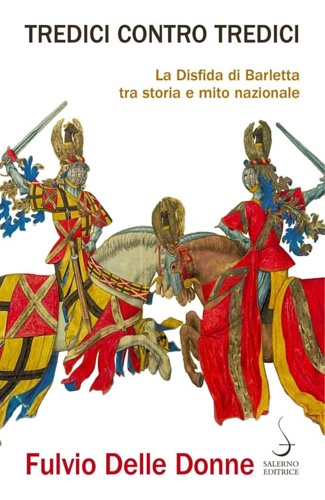 TREDICI CONTRO TREDICI

La Disfida di Barletta tra storia e mito nazionale

Fulvio Delle Donne

SALERNO EDITRICE